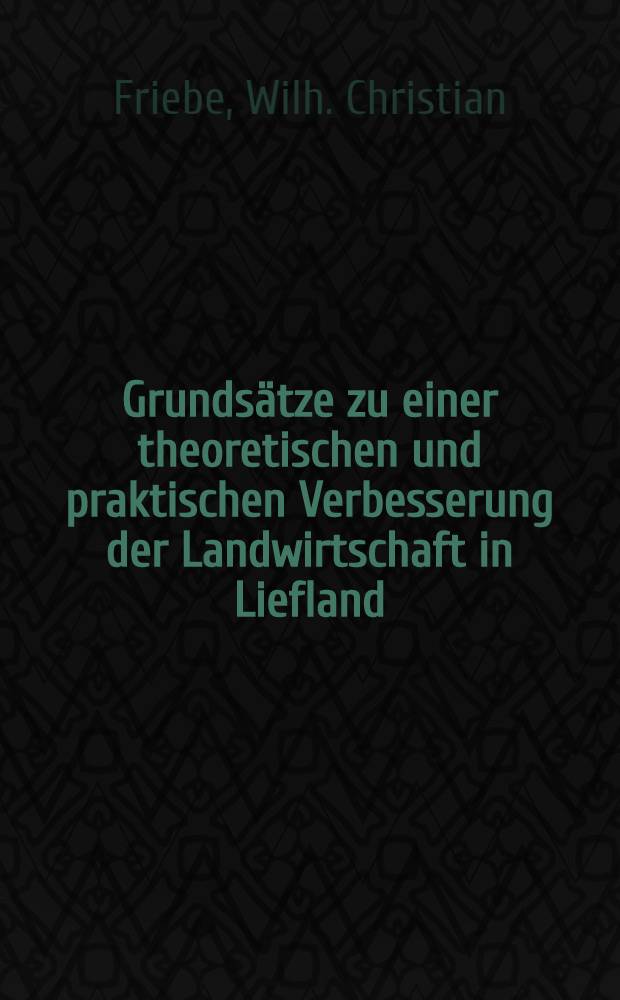 Friebe, Wilh. Christian

Grundsätze zu einer theoretischen und praktischen Verbesserung der Landwirtschaft in Liefland